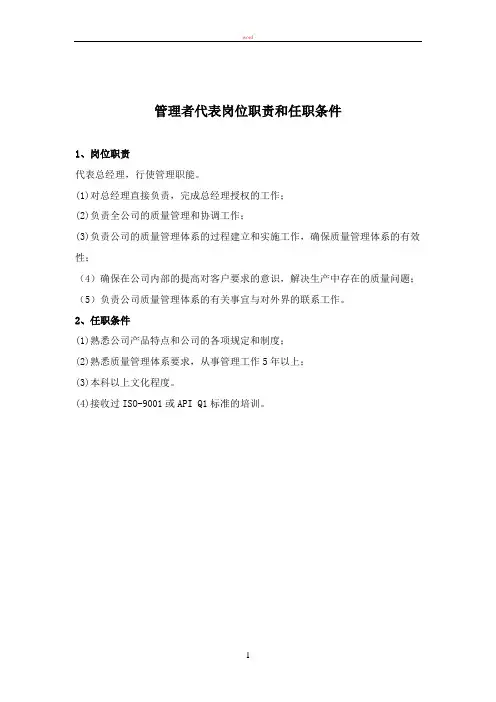 .word

管理者代表岗位职责和任职条件

1、岗位职责

代表总经理，行使管理职能。

(1)对总经理直接负责，完成总经理授权的工作；

(2)负责全公司的质量管理和协调工作；

(3)负责公司的质量管理体系的过程建立和实施工作，确保质量管理体系的有效性；

（4）确保在公司内部的提高对客户要求的意识，解决生产中存在的质量问题；

（5）负责公司质量管理体系的有关事宜与对外界的联系工作。

2、任职条件

(1)熟悉公司产品特点和公司的各项规定和制度；

(2)熟悉质量管理体系要求，从事管理工作5年以上；

(3)本科以上文化程度。

(4)接收过ISO-9001或API Q1标准的培训。

1